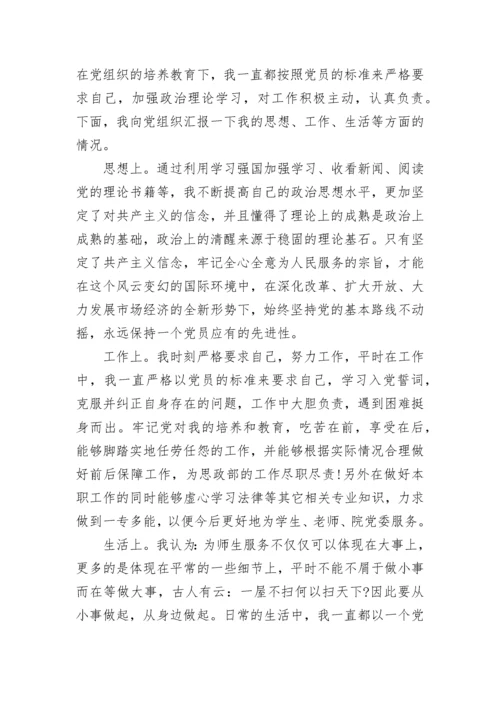 在党组织的培养教育下，我一直都按照党员的标准来严格要求自己，加强政治理论学习，对工作积极主动，认真负责。下面，我向党组织汇报一下我的思想、工作、生活等方面的情况。

思想上。通过利用学习强国加强学习、收看新闻、阅读党的理论书籍等，我不断提高自己的政治思想水平，更加坚定了对共产主义的信念，并且懂得了理论上的成熟是政治上成熟的基础，政治上的清醒来源于稳固的理论基石。只有坚定了共产主义信念，牢记全心全意为人民服务的宗旨，才能在这个风云变幻的国际环境中，在深化改革、扩大开放、大力发展市场经济的全新形势下，始终坚持党的基本路线不动摇，永远保持一个党员应有的先进性。

工作上。我时刻严格要求自己，努力工作，平时在工作中，我一直严格以党员的标准来要求自己，学习入党誓词，克服并纠正自身存在的问题，工作中大胆负责，遇到困难挺身而出。牢记党对我的培养和教育，吃苦在前，享受在后，能够脚踏实地任劳任怨的工作，并能够根据实际情况合理做好前后保障工作，为思政部的工作尽职尽责!另外在做好本职工作的同时能够虚心学习法律等其它相关专业知识，力求做到一专多能，以便今后更好地为学生、老师、院党委服务。

生活上。我认为:为师生服务不仅仅可以体现在大事上，更多的是体现在平常的一些细节上，平时不能不屑于做小事而在等做大事，古人有云：一屋不扫何以扫天下?因此要从小事做起，从身边做起。日常的生活中，我一直都以一个党